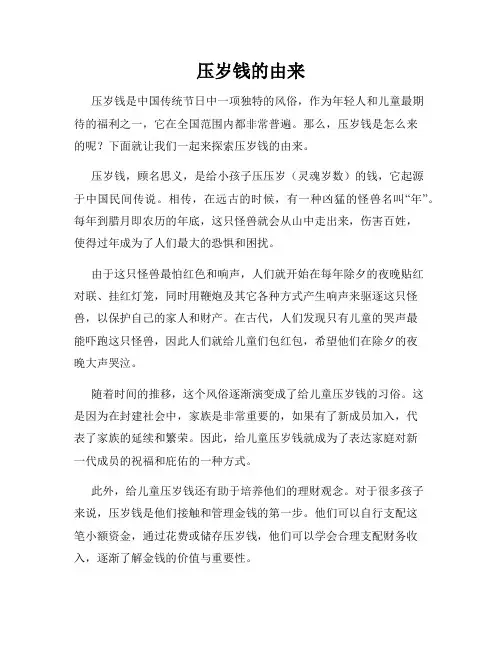 压岁钱的由来

压岁钱是中国传统节日中一项独特的风俗，作为年轻人和儿童最期待的福利之一，它在全国范围内都非常普遍。那么，压岁钱是怎么来的呢？下面就让我们一起来探索压岁钱的由来。

压岁钱，顾名思义，是给小孩子压压岁（灵魂岁数）的钱，它起源于中国民间传说。相传，在远古的时候，有一种凶猛的怪兽名叫“年”。每年到腊月即农历的年底，这只怪兽就会从山中走出来，伤害百姓，使得过年成为了人们最大的恐惧和困扰。

由于这只怪兽最怕红色和响声，人们就开始在每年除夕的夜晚贴红对联、挂红灯笼，同时用鞭炮及其它各种方式产生响声来驱逐这只怪兽，以保护自己的家人和财产。在古代，人们发现只有儿童的哭声最能吓跑这只怪兽，因此人们就给儿童们包红包，希望他们在除夕的夜晚大声哭泣。

随着时间的推移，这个风俗逐渐演变成了给儿童压岁钱的习俗。这是因为在封建社会中，家族是非常重要的，如果有了新成员加入，代表了家族的延续和繁荣。因此，给儿童压岁钱就成为了表达家庭对新一代成员的祝福和庇佑的一种方式。

此外，给儿童压岁钱还有助于培养他们的理财观念。对于很多孩子来说，压岁钱是他们接触和管理金钱的第一步。他们可以自行支配这笔小额资金，通过花费或储存压岁钱，他们可以学会合理支配财务收入，逐渐了解金钱的价值与重要性。